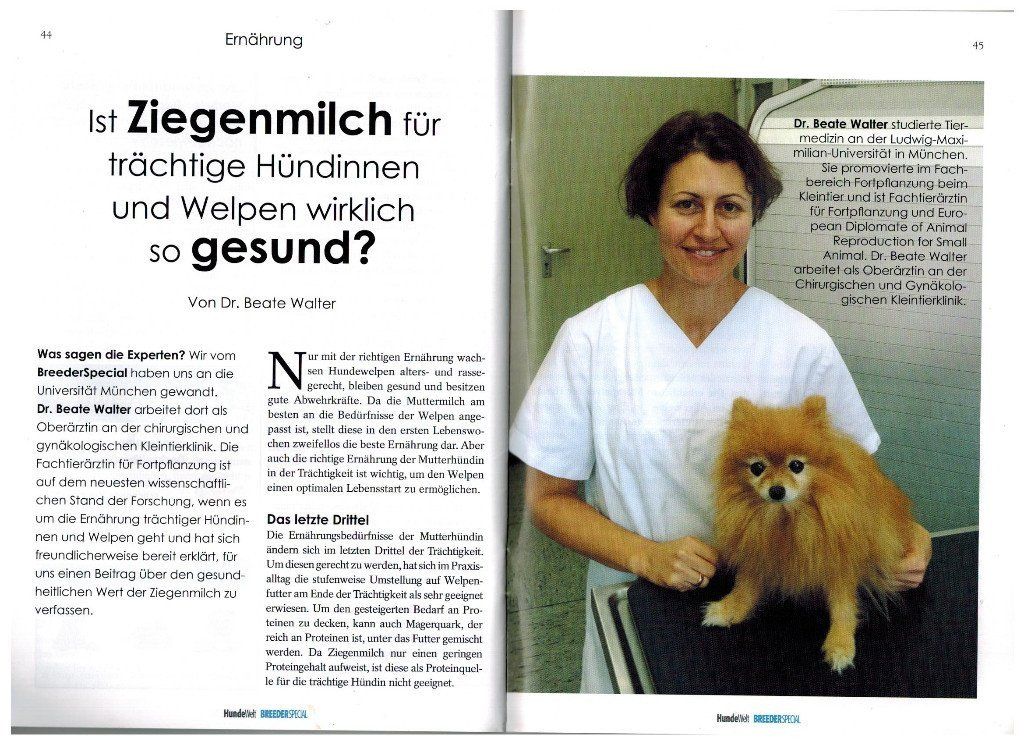 44

Ernährung

Ist Ziegenmilch für trächtige Hündinnen und Welpen wirklich so gesund?

Von Dr. Beate Walter

Was sagen die Experten? Wir vom BreederSpecial haben uns an die Universität München gewandt. Dr. Beate Walter arbeitet dort als Oberärztin an der chirurgischen und gynäkologischen Kleintierklinik. Die Fachtierärztin für Fortpflanzung ist auf dem neuesten wissenschaftlichen Stand der Forschung, wenn es um die Ernährung trächtiger Hündinnen und Welpen geht und hat sich freundlicherweise bereit erklärt, für uns einen Beitrag über den gesundheitlichen Wert der Ziegenmilch zu verfassen.

Nur mit der richtigen Ernährung wachsen Hundewelpen alters- und rassegerecht, bleiben gesund und besitzen gute Abwehrkräfte. Da die Muttermilch am besten an die Bedürfnisse der Welpen angepasst ist, stellt diese in den ersten Lebenswochen zweifellos die beste Ernährung dar. Aber auch die richtige Ernährung der Mutterhündin in der Trächtigkeit ist wichtig, um den Welpen einen optimalen Lebensstart zu ermöglichen.

Das letzte Drittel
Die Ernährungsbedürfnisse der Mutterhündin ändern sich im letzten Drittel der Trächtigkeit. Um diesen gerecht zu werden, hat sich im Praxisalltag die stufenweise Umstellung auf Welpenfutter am Ende der Trächtigkeit als sehr geeignet erwiesen. Um den gesteigerten Bedarf an Proteinen zu decken, kann auch Magerquark, der reich an Proteinen ist, unter das Futter gemischt werden. Da Ziegenmilch nur einen geringen Proteingehalt aufweist, ist diese als Proteinquelle für die trächtige Hündin nicht geeignet.

HundeWelt BREEDERSPECIAL

45

Dr. Beate Walter studierte Tiermedizin an der Ludwig-Maximilian-Universität in München. Sie promovierte im Fachbereich Fortpflanzung beim Kleintier und ist Fachtierärztin für Fortpflanzung und European Diplomate of Animal Reproduction for Small Animal. Dr. Beate Walter arbeitet als Oberärztin an der Chirurgischen und Gynäkologischen Kleintierklinik.

HundeWelt BREEDERSPECIAL